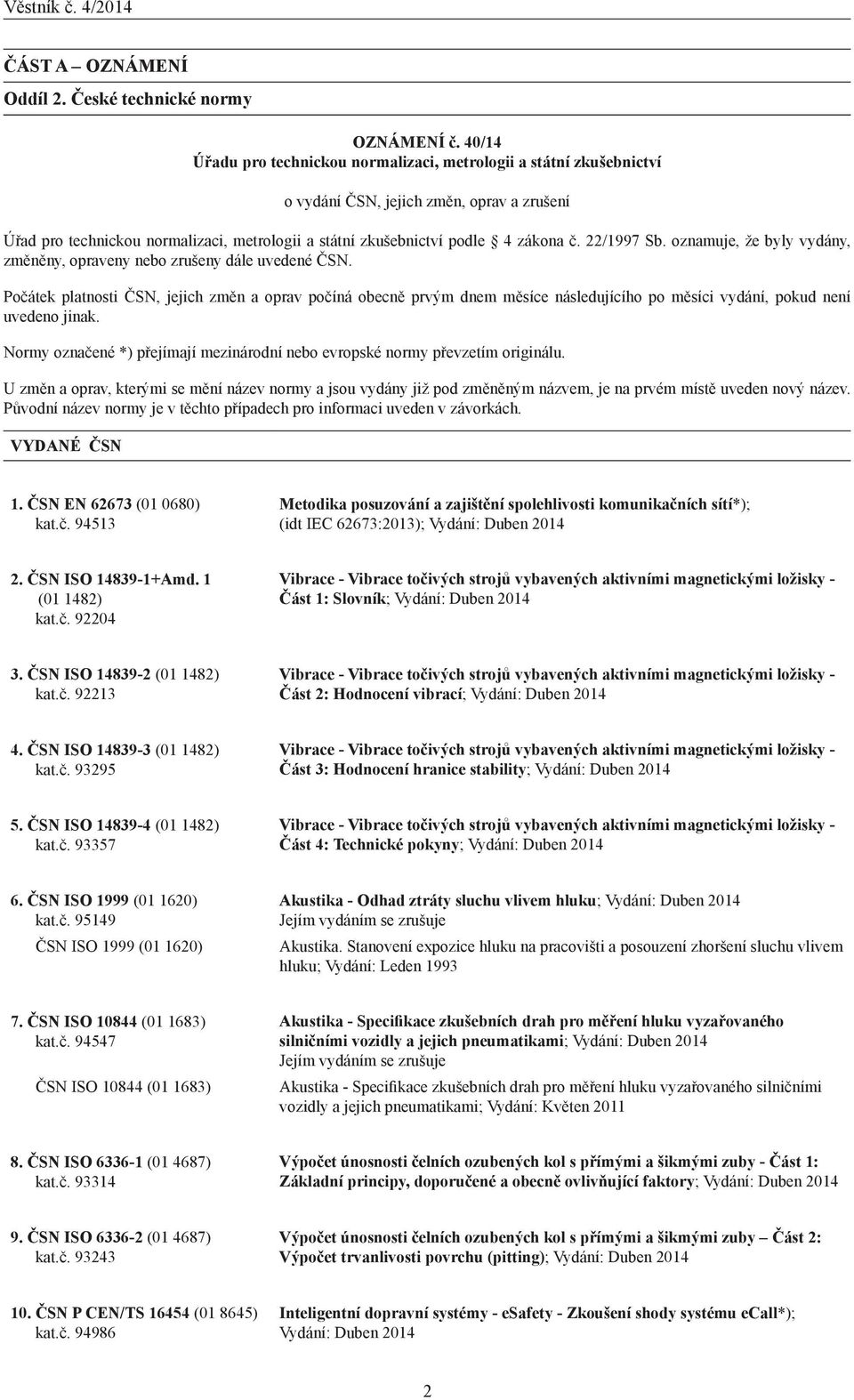 Věstník č. 4/2014

ČÁST A – OZNÁMENÍ

Oddíl 2. České technické normy

OZNÁMENÍ č. 40/14
Úřadu pro technickou normalizaci, metrologii a státní zkušebnictví

o vydání ČSN, jejich změn, oprav a zrušení

Úřad pro technickou normalizaci, metrologii a státní zkušebnictví podle § 4 zákona č. 22/1997 Sb. oznamuje, že byly vydány, změněny, opraveny nebo zrušeny dále uvedené ČSN.

Počátek platnosti ČSN, jejich změn a oprav počíná obecně prvým dnem měsíce následujícího po měsíci vydání, pokud není uvedeno jinak.

Normy označené *) přejímají mezinárodní nebo evropské normy převzetím originálu.

U změn a oprav, kterými se mění název normy a jsou vydány již pod změněným názvem, je na prvém místě uveden nový název. Původní název normy je v těchto případech pro informaci uveden v závorkách.

VYDANÉ ČSN

1. ČSN EN 62673 (01 0680) kat.č. 94513
Metodika posuzování a zajištění spolehlivosti komunikačních sítí*); (idt IEC 62673:2013); Vydání: Duben 2014

2. ČSN ISO 14839-1+Amd. 1 (01 1482) kat.č. 92204
Vibrace - Vibrace točivých strojů vybavených aktivními magnetickými ložisky - Část 1: Slovník; Vydání: Duben 2014

3. ČSN ISO 14839-2 (01 1482) kat.č. 92213
Vibrace - Vibrace točivých strojů vybavených aktivními magnetickými ložisky - Část 2: Hodnocení vibrací; Vydání: Duben 2014

4. ČSN ISO 14839-3 (01 1482) kat.č. 93295
Vibrace - Vibrace točivých strojů vybavených aktivními magnetickými ložisky - Část 3: Hodnocení hranice stability; Vydání: Duben 2014

5. ČSN ISO 14839-4 (01 1482) kat.č. 93357
Vibrace - Vibrace točivých strojů vybavených aktivními magnetickými ložisky - Část 4: Technické pokyny; Vydání: Duben 2014

6. ČSN ISO 1999 (01 1620) kat.č. 95149
Akustika - Odhad ztráty sluchu vlivem hluku; Vydání: Duben 2014
Jejím vydáním se zrušuje

ČSN ISO 1999 (01 1620)
Akustika. Stanovení expozice hluku na pracovišti a posouzení zhoršení sluchu vlivem hluku; Vydání: Leden 1993

7. ČSN ISO 10844 (01 1683) kat.č. 94547
Akustika - Specifikace zkušebních drah pro měření hluku vyzařovaného silničními vozidly a jejich pneumatikami; Vydání: Duben 2014
Jejím vydáním se zrušuje

ČSN ISO 10844 (01 1683)
Akustika - Specifikace zkušebních drah pro měření hluku vyzařovaného silničními vozidly a jejich pneumatikami; Vydání: Květen 2011

8. ČSN ISO 6336-1 (01 4687) kat.č. 93314
Výpočet únosnosti čelních ozubených kol s přímými a šikmými zuby - Část 1: Základní principy, doporučené a obecně ovlivňující faktory; Vydání: Duben 2014

9. ČSN ISO 6336-2 (01 4687) kat.č. 93243
Výpočet únosnosti čelních ozubených kol s přímými a šikmými zuby – Část 2: Výpočet trvanlivosti povrchu (pitting); Vydání: Duben 2014

10. ČSN P CEN/TS 16454 (01 8645) kat.č. 94986
Inteligentní dopravní systémy - eSafety - Zkoušení shody systému eCall*); Vydání: Duben 2014

2